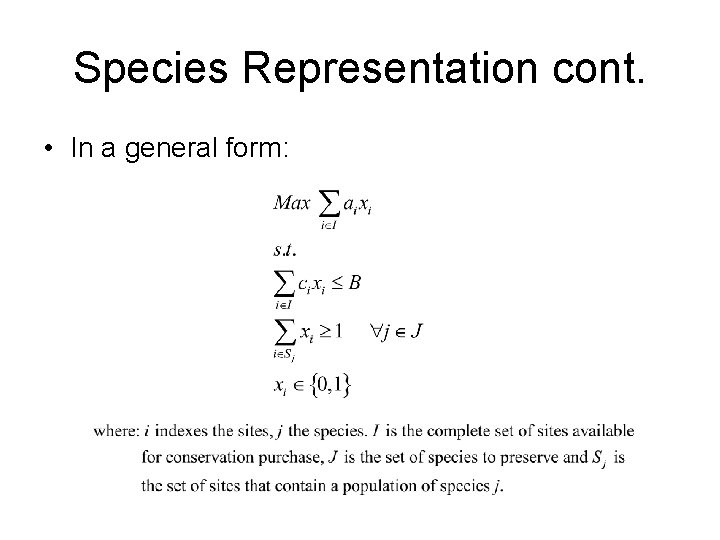 Species Representation cont.

• In a general form:

$Max \sum_{i \in I} a_i x_i$

$s.t.$

$\sum_{i \in I} c_i x_i \leq B$

$\sum_{i \in S_j} x_i \geq 1 \quad \forall j \in J$

$x_i \in \{0,1\}$

where: $i$ indexes the sites, $j$ the species. $I$ is the complete set of sites available for conservation purchase, $J$ is the set of species to preserve and $S_j$ is the set of sites that contain a population of species $j$.